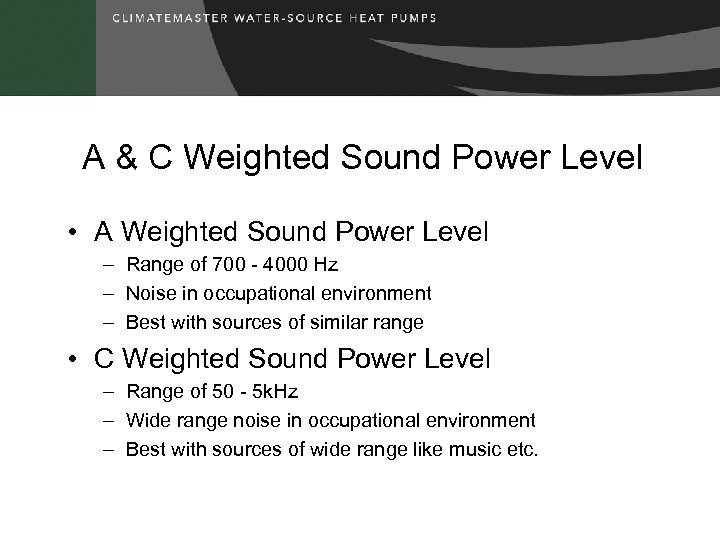 CLIMATEMASTER WATER-SOURCE HEAT PUMPS

A & C Weighted Sound Power Level

• A Weighted Sound Power Level
– Range of 700 - 4000 Hz
– Noise in occupational environment
– Best with sources of similar range
• C Weighted Sound Power Level
– Range of 50 - 5kHz
– Wide range noise in occupational environment
– Best with sources of wide range like music etc.